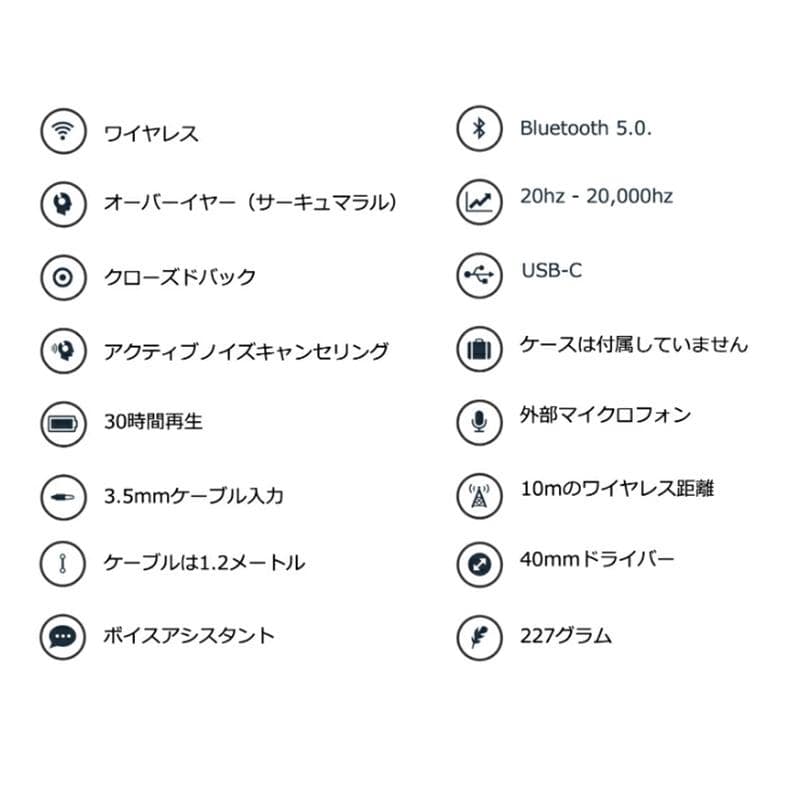 ワイヤレス

オーバーイヤー（サーキュマラル）

クローズドバック

アクティブノイズキャンセリング

30時間再生

3.5mmケーブル入力

ケーブルは1.2メートル

ボイスアシスタント

Bluetooth 5.0.

20hz - 20,000hz

USB-C

ケースは付属していません

外部マイクロフォン

10mのワイヤレス距離

40mmドライバー

227グラム